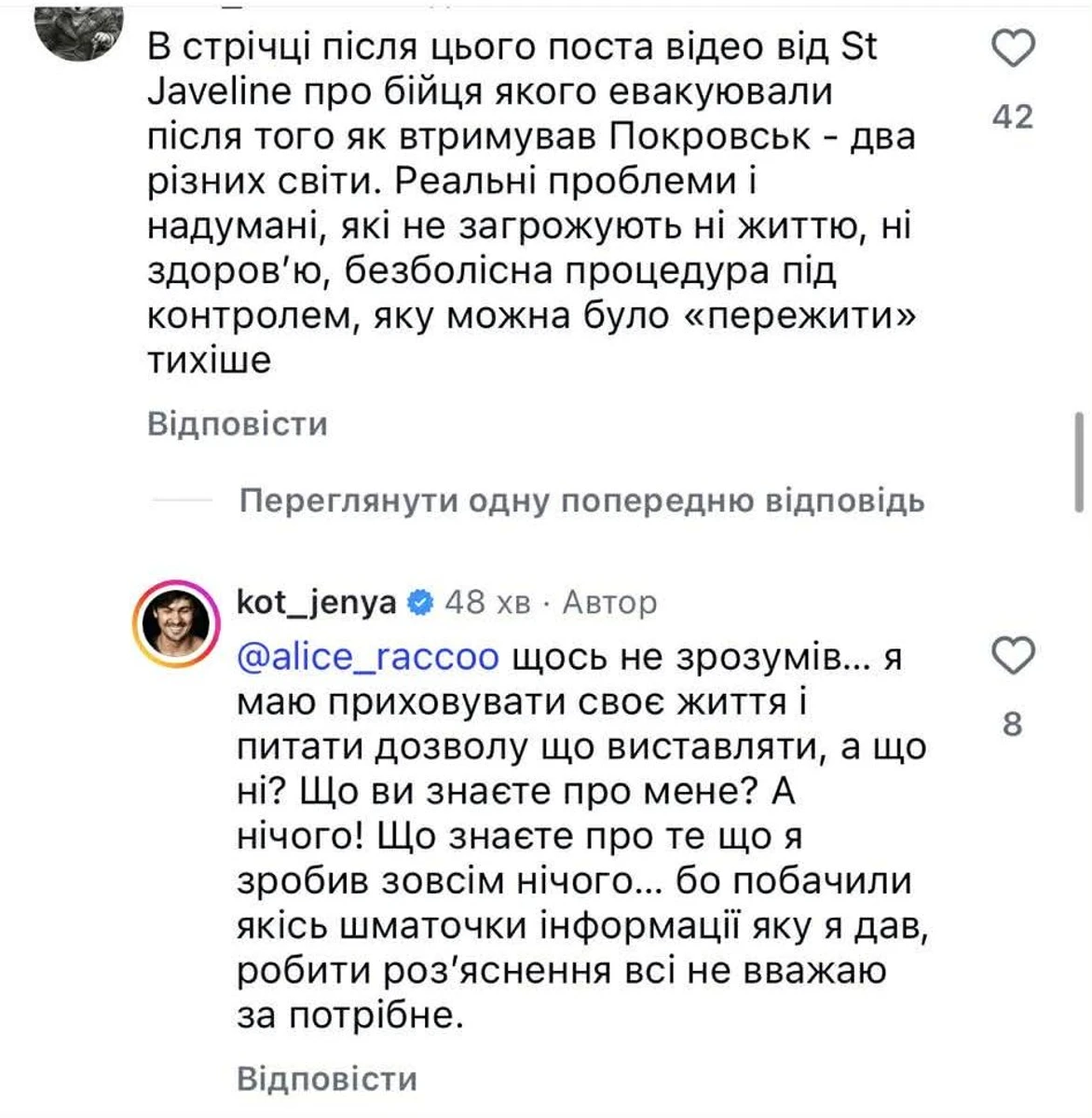 В стрічці після цього поста відео від St Javeline про бійця якого евакуювали після того як втримував Покровськ - два різних світи. Реальні проблеми і надумані, які не загрожують ні життю, ні здоров'ю, безболісна процедура під контролем, яку можна було «пережити» тихіше

42

Відповісти

Переглянути одну попередню відповідь

kot_jenya 48 хв · Автор

@alice_raccoo щось не зрозумів... я маю приховувати своє життя і питати дозволу що виставляти, а що ні? Що ви знаєте про мене? А нічого! Що знаєте про те що я зробив зовсім нічого... бо побачили якісь шматочки інформації яку я дав, робити роз'яснення всі не вважаю за потрібне.

8

Відповісти